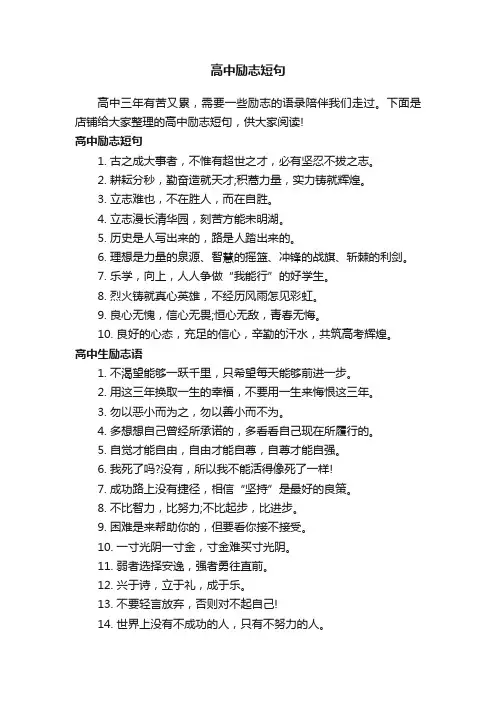 高中励志短句

高中三年有苦又累，需要一些励志的语录陪伴我们走过。下面是店铺给大家整理的高中励志短句，供大家阅读!

高中励志短句

1. 古之成大事者，不惟有超世之才，必有坚忍不拔之志。

2. 耕耘分秒，勤奋造就天才;积蓄力量，实力铸就辉煌。

3. 立志难也，不在胜人，而在自胜。

4. 立志漫长清华园，刻苦方能未明湖。

5. 历史是人写出来的，路是人踏出来的。

6. 理想是力量的泉源、智慧的摇篮、冲锋的战旗、斩棘的利剑。

7. 乐学，向上，人人争做“我能行”的好学生。

8. 烈火铸就真心英雄，不经历风雨怎见彩虹。

9. 良心无愧，信心无畏;恒心无敌，青春无悔。

10. 良好的心态，充足的信心，辛勤的汗水，共筑高考辉煌。

高中生励志语

1. 不渴望能够一跃千里，只希望每天能够前进一步。

2. 用这三年换取一生的幸福，不要用一生来悔恨这三年。

3. 勿以恶小而为之，勿以善小而不为。

4. 多想想自己曾经所承诺的，多看看自己现在所履行的。

5. 自觉才能自由，自由才能自尊，自尊才能自强。

6. 我死了吗?没有，所以我不能活得像死了一样!

7. 成功路上没有捷径，相信“坚持”是最好的良策。

8. 不比智力，比努力;不比起步，比进步。

9. 困难是来帮助你的，但要看你接不接受。

10. 一寸光阴一寸金，寸金难买寸光阴。

11. 弱者选择安逸，强者勇往直前。

12. 兴于诗，立于礼，成于乐。

13. 不要轻言放弃，否则对不起自己!

14. 世界上没有不成功的人，只有不努力的人。